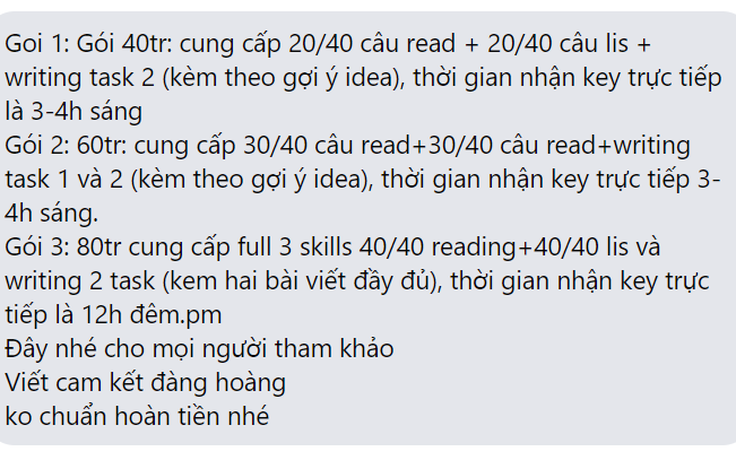 Goi 1: Gói 40tr: cung cấp 20/40 câu read + 20/40 câu lis + writing task 2 (kèm theo gợi ý idea), thời gian nhận key trực tiếp là 3-4h sáng
Gói 2: 60tr: cung cấp 30/40 câu read+30/40 câu read+writing task 1 và 2 (kèm theo gợi ý idea), thời gian nhận key trực tiếp 3-4h sáng.
Gói 3: 80tr cung cấp full 3 skills 40/40 reading+40/40 lis và writing 2 task (kem hai bài viết đầy đủ), thời gian nhận key trực tiếp là 12h đêm.pm
Đây nhé cho mọi người tham khảo
Viết cam kết đàng hoàng
ko chuẩn hoàn tiền nhé